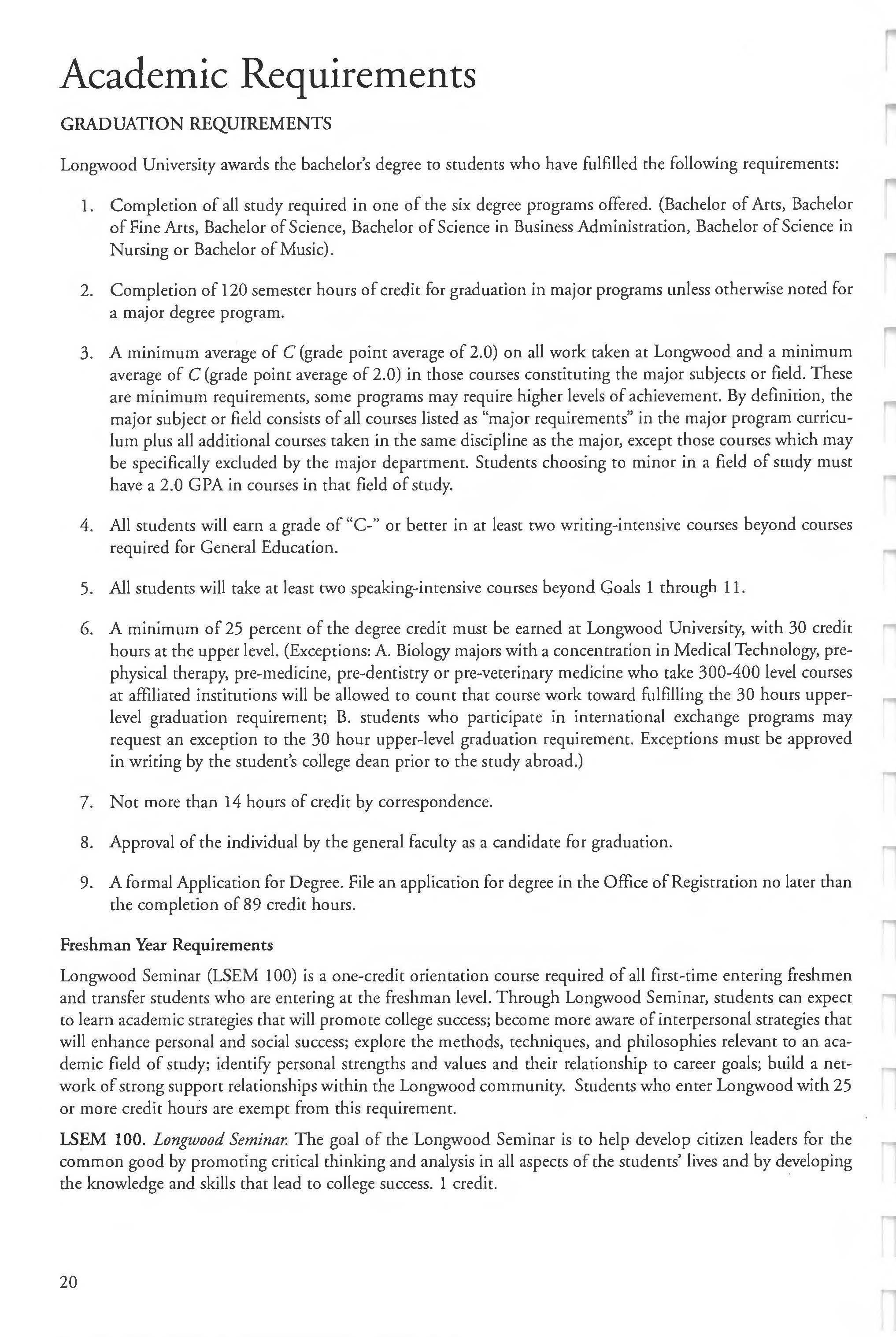 Academic Requirements

GRADUATION REQUIREMENTS

Longwood University awards the bachelor's degree to students who have fulfilled the following requirements:

1. Completion of all study required in one of the six degree programs offered. (Bachelor of Arts, Bachelor of Fine Arts, Bachelor of Science, Bachelor of Science in Business Administration, Bachelor of Science in Nursing or Bachelor of Music).

2. Completion of 120 semester hours of credit for graduation in major programs unless otherwise noted for a major degree program.

3. A minimum average of C (grade point average of 2.0) on all work taken at Longwood and a minimum average of C (grade point average of 2.0) in those courses constituting the major subjects or field. These are minimum requirements, some programs may require higher levels of achievement. By definition, the major subject or field consists of all courses listed as "major requirements" in the major program curriculum plus all additional courses taken in the same discipline as the major, except those courses which may be specifically excluded by the major department. Students choosing to minor in a field of study must have a 2.0 GPA in courses in that field of study.

4. All students will earn a grade of "C-" or better in at least two writing-intensive courses beyond courses required for General Education.

5. All students will take at least two speaking-intensive courses beyond Goals 1 through 11.

6. A minimum of 25 percent of the degree credit must be earned at Longwood University, with 30 credit hours at the upper level. (Exceptions: A. Biology majors with a concentration in Medical Technology, pre-physical therapy, pre-medicine, pre-dentistry or pre-veterinary medicine who take 300-400 level courses at affiliated institutions will be allowed to count that course work toward fulfilling the 30 hours upper-level graduation requirement; B. students who participate in international exchange programs may request an exception to the 30 hour upper-level graduation requirement. Exceptions must be approved in writing by the student's college dean prior to the study abroad.)

7. Not more than 14 hours of credit by correspondence.

8. Approval of the individual by the general faculty as a candidate for graduation.

9. A formal Application for Degree. File an application for degree in the Office of Registration no later than the completion of 89 credit hours.

Freshman Year Requirements

Longwood Seminar (LSEM 100) is a one-credit orientation course required of all first-time entering freshmen and transfer students who are entering at the freshman level. Through Longwood Seminar, students can expect to learn academic strategies that will promote college success; become more aware of interpersonal strategies that will enhance personal and social success; explore the methods, techniques, and philosophies relevant to an academic field of study; identify personal strengths and values and their relationship to career goals; build a network of strong support relationships within the Longwood community. Students who enter Longwood with 25 or more credit hours are exempt from this requirement.

LSEM 100. Longwood Seminar. The goal of the Longwood Seminar is to help develop citizen leaders for the common good by promoting critical thinking and analysis in all aspects of the students' lives and by developing the knowledge and skills that lead to college success. 1 credit.

20